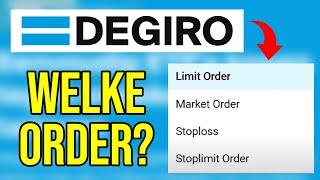 DEGIRO

WELKE ORDER?

Limit Order
Market Order
Stoploss
Stoplimit Order